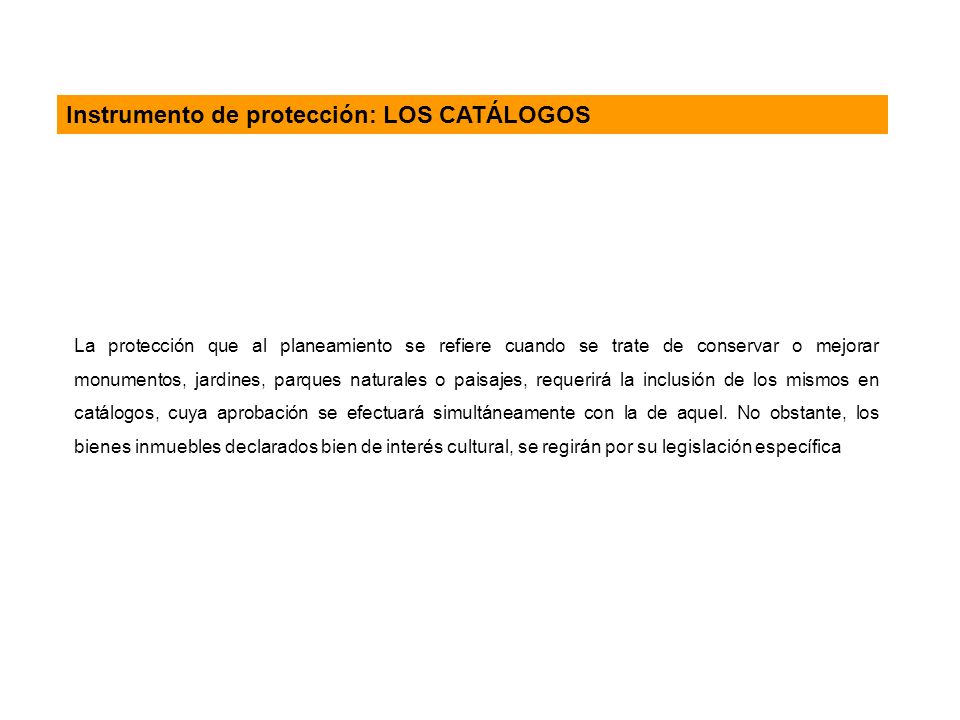 Instrumento de protección: LOS CATÁLOGOS

La protección que al planeamiento se refiere cuando se trate de conservar o mejorar monumentos, jardines, parques naturales o paisajes, requerirá la inclusión de los mismos en catálogos, cuya aprobación se efectuará simultáneamente con la de aquel. No obstante, los bienes inmuebles declarados bien de interés cultural, se regirán por su legislación específica